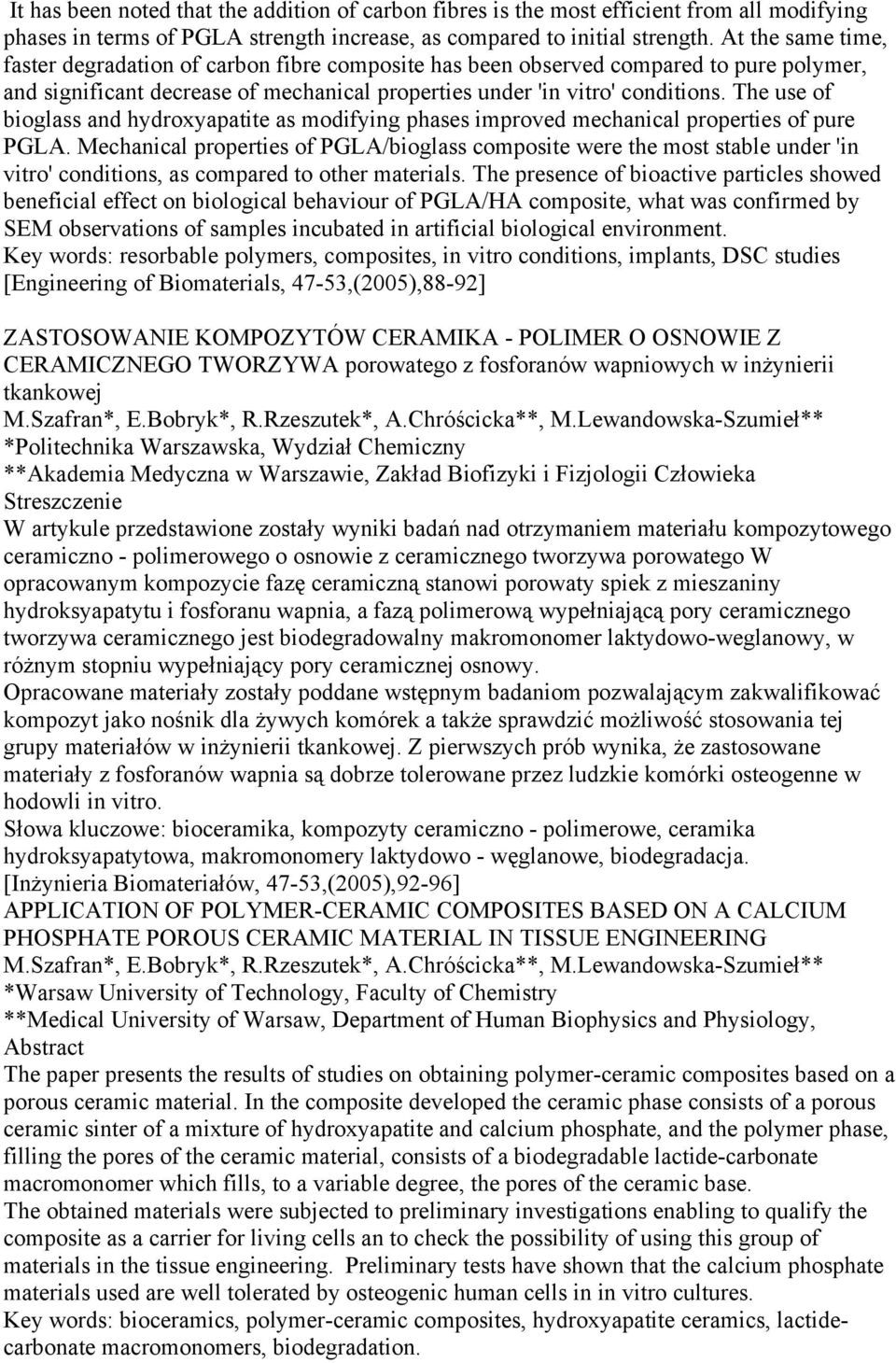 It has been noted that the addition of carbon fibres is the most efficient from all modifying phases in terms of PGLA strength increase, as compared to initial strength. At the same time, faster degradation of carbon fibre composite has been observed compared to pure polymer, and significant decrease of mechanical properties under 'in vitro' conditions. The use of bioglass and hydroxyapatite as modifying phases improved mechanical properties of pure PGLA. Mechanical properties of PGLA/bioglass composite were the most stable under 'in vitro' conditions, as compared to other materials. The presence of bioactive particles showed beneficial effect on biological behaviour of PGLA/HA composite, what was confirmed by SEM observations of samples incubated in artificial biological environment.
Key words: resorbable polymers, composites, in vitro conditions, implants, DSC studies
[Engineering of Biomaterials, 47-53,(2005),88-92]

ZASTOSOWANIE KOMPOZYTÓW CERAMIKA - POLIMER O OSNOWIE Z CERAMICZNEGO TWORZYWA porowatego z fosforanów wapniowych w inżynierii tkankowej
M.Szafran*, E.Bobryk*, R.Rzeszutek*, A.Chróścicka**, M.Lewandowska-Szumieł**
*Politechnika Warszawska, Wydział Chemiczny
**Akademia Medyczna w Warszawie, Zakład Biofizyki i Fizjologii Człowieka
Streszczenie
W artykule przedstawione zostały wyniki badań nad otrzymaniem materiału kompozytowego ceramiczno - polimerowego o osnowie z ceramicznego tworzywa porowatego W opracowanym kompozycie fazę ceramiczną stanowi porowaty spiek z mieszaniny hydroksyapatytu i fosforanu wapnia, a fazą polimerową wypełniającą pory ceramicznego tworzywa ceramicznego jest biodegradowalny makromonomer laktydowo-weglanowy, w różnym stopniu wypełniający pory ceramicznej osnowy.
Opracowane materiały zostały poddane wstępnym badaniom pozwalającym zakwalifikować kompozyt jako nośnik dla żywych komórek a także sprawdzić możliwość stosowania tej grupy materiałów w inżynierii tkankowej. Z pierwszych prób wynika, że zastosowane materiały z fosforanów wapnia są dobrze tolerowane przez ludzkie komórki osteogenne w hodowli in vitro.
Słowa kluczowe: bioceramika, kompozyty ceramiczno - polimerowe, ceramika hydroksyapatytowa, makromonomery laktydowo - węglanowe, biodegradacja.
[Inżynieria Biomateriałów, 47-53,(2005),92-96]
APPLICATION OF POLYMER-CERAMIC COMPOSITES BASED ON A CALCIUM PHOSPHATE POROUS CERAMIC MATERIAL IN TISSUE ENGINEERING
M.Szafran*, E.Bobryk*, R.Rzeszutek*, A.Chróścicka**, M.Lewandowska-Szumieł**
*Warsaw University of Technology, Faculty of Chemistry
**Medical University of Warsaw, Department of Human Biophysics and Physiology,
Abstract
The paper presents the results of studies on obtaining polymer-ceramic composites based on a porous ceramic material. In the composite developed the ceramic phase consists of a porous ceramic sinter of a mixture of hydroxyapatite and calcium phosphate, and the polymer phase, filling the pores of the ceramic material, consists of a biodegradable lactide-carbonate macromonomer which fills, to a variable degree, the pores of the ceramic base.
The obtained materials were subjected to preliminary investigations enabling to qualify the composite as a carrier for living cells an to check the possibility of using this group of materials in the tissue engineering. Preliminary tests have shown that the calcium phosphate materials used are well tolerated by osteogenic human cells in in vitro cultures.
Key words: bioceramics, polymer-ceramic composites, hydroxyapatite ceramics, lactide-carbonate macromonomers, biodegradation.